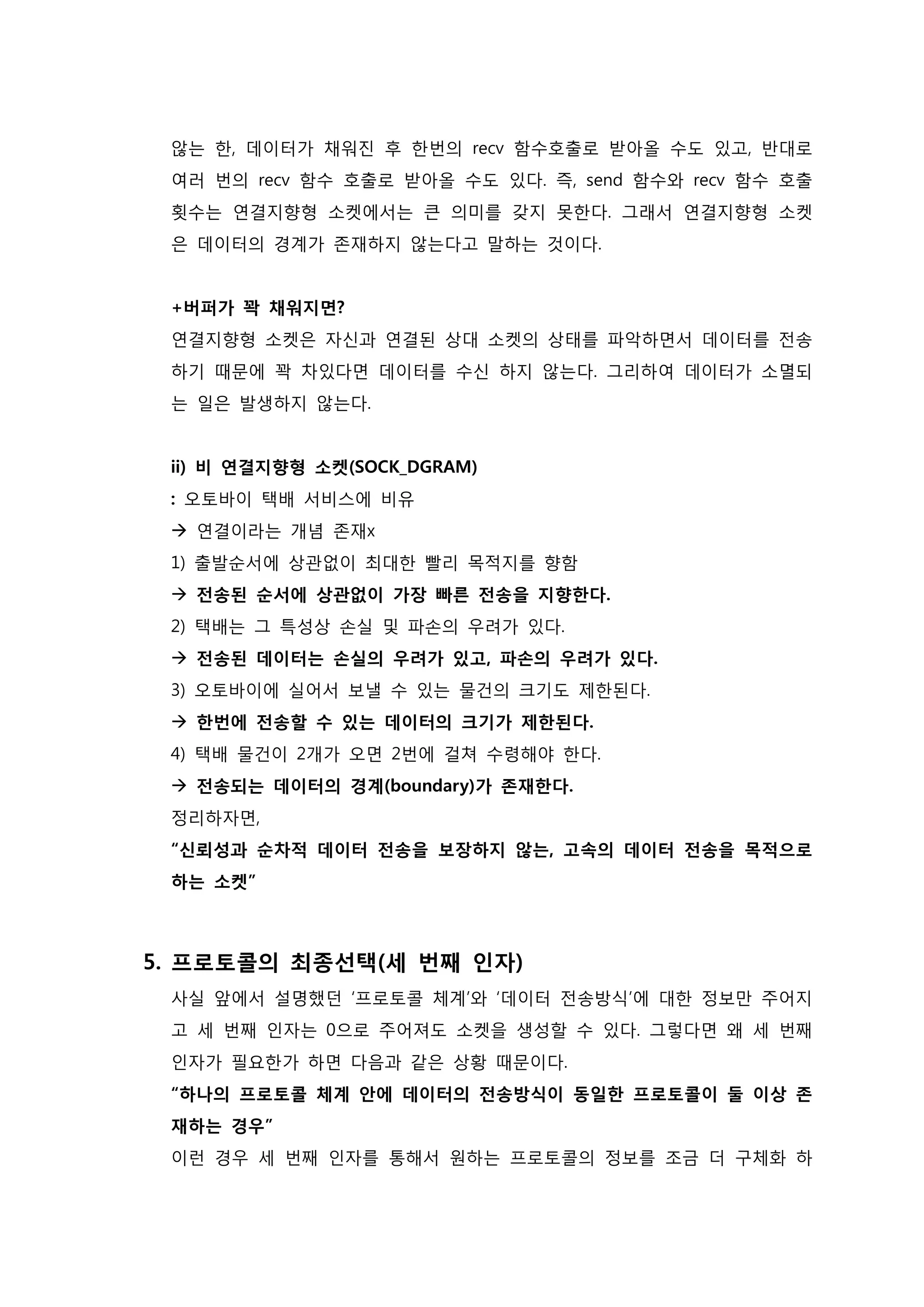 않는 한, 데이터가 채워진 후 한번의 recv 함수호출로 받아올 수도 있고, 반대로 여러 번의 recv 함수 호출로 받아올 수도 있다. 즉, send 함수와 recv 함수 호출 횟수는 연결지향형 소켓에서는 큰 의미를 갖지 못한다. 그래서 연결지향형 소켓은 데이터의 경계가 존재하지 않는다고 말하는 것이다.

+버퍼가 꽉 채워지면?
연결지향형 소켓은 자신과 연결된 상대 소켓의 상태를 파악하면서 데이터를 전송하기 때문에 꽉 차있다면 데이터를 수신 하지 않는다. 그리하여 데이터가 소멸되는 일은 발생하지 않는다.

ii) 비 연결지향형 소켓(SOCK_DGRAM)
: 오토바이 택배 서비스에 비유
→ 연결이라는 개념 존재x
1) 출발순서에 상관없이 최대한 빨리 목적지를 향함
→ 전송된 순서에 상관없이 가장 빠른 전송을 지향한다.
2) 택배는 그 특성상 손실 및 파손의 우려가 있다.
→ 전송된 데이터는 손실의 우려가 있고, 파손의 우려가 있다.
3) 오토바이에 실어서 보낼 수 있는 물건의 크기도 제한된다.
→ 한번에 전송할 수 있는 데이터의 크기가 제한된다.
4) 택배 물건이 2개가 오면 2번에 걸쳐 수령해야 한다.
→ 전송되는 데이터의 경계(boundary)가 존재한다.
정리하자면,
“신뢰성과 순차적 데이터 전송을 보장하지 않는, 고속의 데이터 전송을 목적으로 하는 소켓”

5. 프로토콜의 최종선택(세 번째 인자)
사실 앞에서 설명했던 ‘프로토콜 체계’와 ‘데이터 전송방식’에 대한 정보만 주어지고 세 번째 인자는 0으로 주어져도 소켓을 생성할 수 있다. 그렇다면 왜 세 번째 인자가 필요한가 하면 다음과 같은 상황 때문이다.
“하나의 프로토콜 체계 안에 데이터의 전송방식이 동일한 프로토콜이 둘 이상 존재하는 경우”
이런 경우 세 번째 인자를 통해서 원하는 프로토콜의 정보를 조금 더 구체화 하